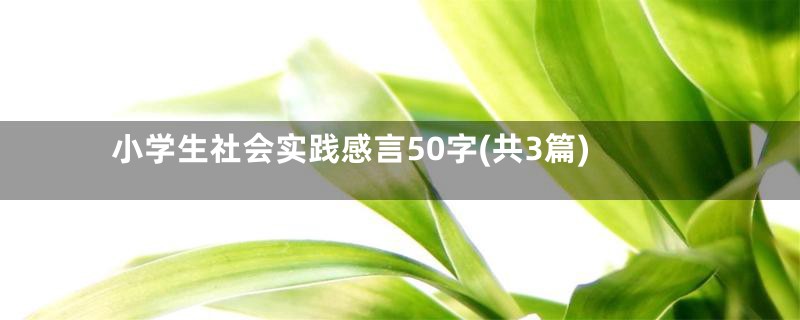 小学生社会实践感言50字(共3篇)